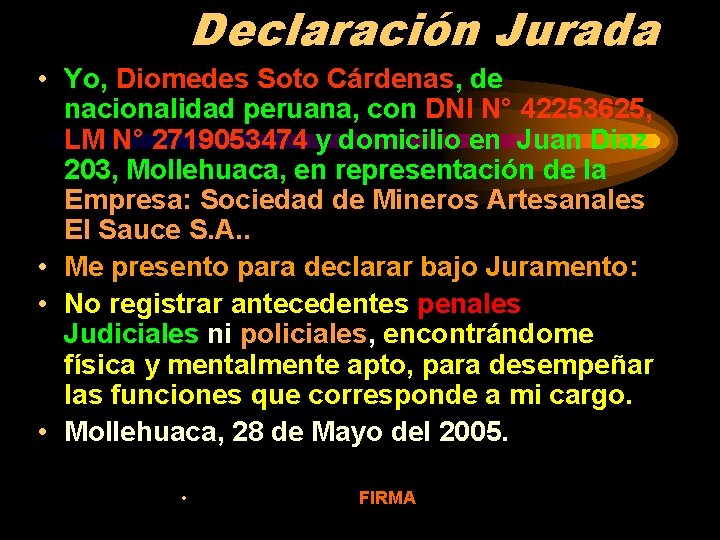 Declaración Jurada

• Yo, Diomedes Soto Cárdenas, de nacionalidad peruana, con DNI N° 42253625, LM N° 2719053474 y domicilio en Juan Diaz 203, Mollehuaca, en representación de la Empresa: Sociedad de Mineros Artesanales El Sauce S.A..

• Me presento para declarar bajo Juramento:

• No registrar antecedentes penales Judiciales ni policiales, encontrándome física y mentalmente apto, para desempeñar las funciones que corresponde a mi cargo.

• Mollehuaca, 28 de Mayo del 2005.

• FIRMA